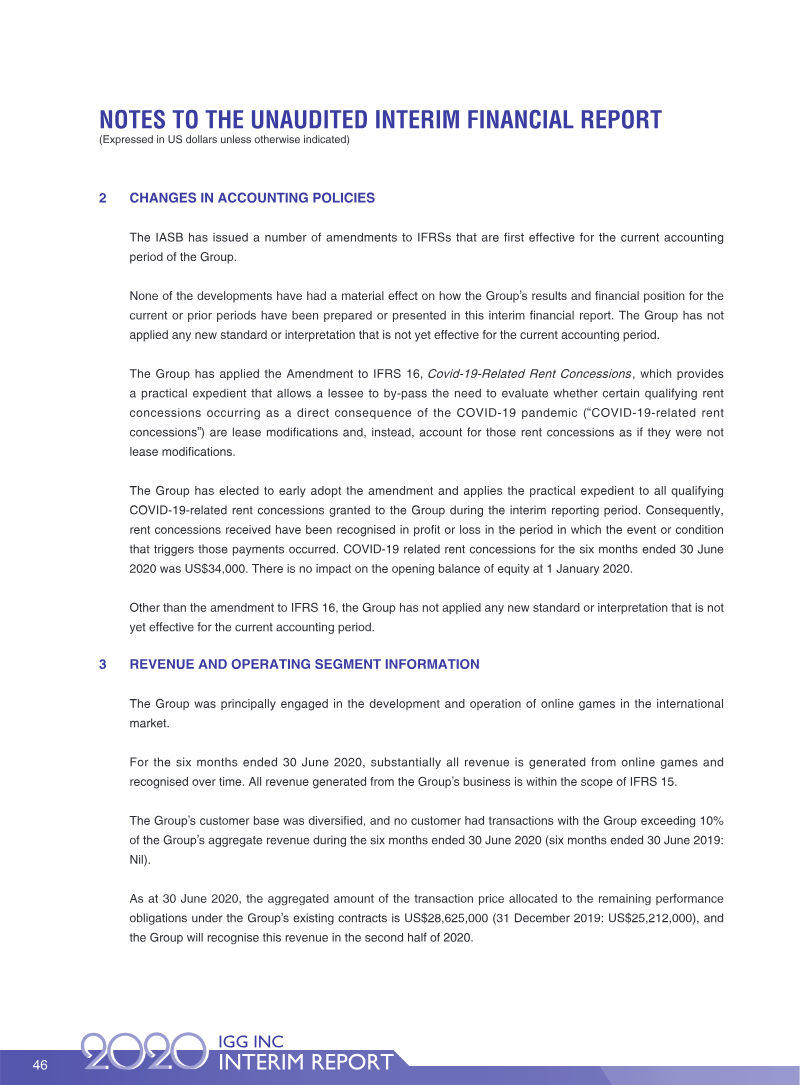 NOTES TO THE UNAUDITED INTERIM FINANCIAL REPORT
(Expressed in US dollars unless otherwise indicated)

2 CHANGES IN ACCOUNTING POLICIES

The IASB has issued a number of amendments to IFRSs that are first effective for the current accounting period of the Group.

None of the developments have had a material effect on how the Group's results and financial position for the current or prior periods have been prepared or presented in this interim financial report. The Group has not applied any new standard or interpretation that is not yet effective for the current accounting period.

The Group has applied the Amendment to IFRS 16, Covid-19-Related Rent Concessions, which provides a practical expedient that allows a lessee to by-pass the need to evaluate whether certain qualifying rent concessions occurring as a direct consequence of the COVID-19 pandemic ("COVID-19-related rent concessions") are lease modifications and, instead, account for those rent concessions as if they were not lease modifications.

The Group has elected to early adopt the amendment and applies the practical expedient to all qualifying COVID-19-related rent concessions granted to the Group during the interim reporting period. Consequently, rent concessions received have been recognised in profit or loss in the period in which the event or condition that triggers those payments occurred. COVID-19 related rent concessions for the six months ended 30 June 2020 was US$34,000. There is no impact on the opening balance of equity at 1 January 2020.

Other than the amendment to IFRS 16, the Group has not applied any new standard or interpretation that is not yet effective for the current accounting period.

3 REVENUE AND OPERATING SEGMENT INFORMATION

The Group was principally engaged in the development and operation of online games in the international market.

For the six months ended 30 June 2020, substantially all revenue is generated from online games and recognised over time. All revenue generated from the Group's business is within the scope of IFRS 15.

The Group's customer base was diversified, and no customer had transactions with the Group exceeding 10% of the Group's aggregate revenue during the six months ended 30 June 2020 (six months ended 30 June 2019: Nil).

As at 30 June 2020, the aggregated amount of the transaction price allocated to the remaining performance obligations under the Group's existing contracts is US$28,625,000 (31 December 2019: US$25,212,000), and the Group will recognise this revenue in the second half of 2020.

46 2020 IGG INC INTERIM REPORT